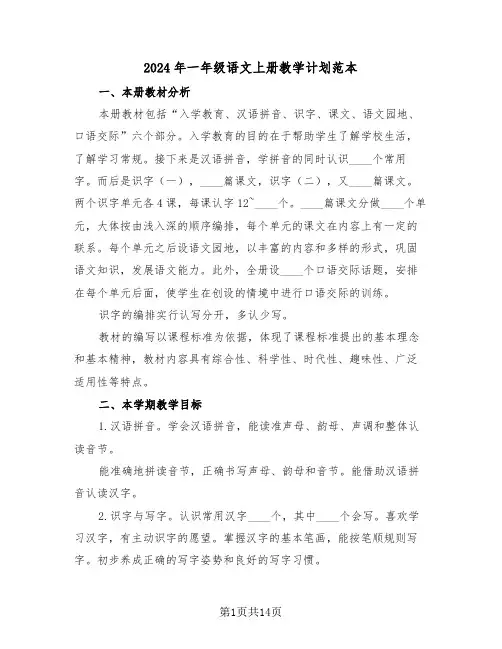 2024年一年级语文上册教学计划范本

一、本册教材分析

本册教材包括“入学教育、汉语拼音、识字、课文、语文园地、口语交际”六个部分。入学教育的目的在于帮助学生了解学校生活，了解学习常规。接下来是汉语拼音，学拼音的同时认识____个常用字。而后是识字（一），____篇课文，识字（二），又____篇课文。两个识字单元各4课，每课认字12~____个。____篇课文分做____个单元，大体按由浅入深的顺序编排，每个单元的课文在内容上有一定的联系。每个单元之后设语文园地，以丰富的内容和多样的形式，巩固语文知识，发展语文能力。此外，全册设____个口语交际话题，安排在每个单元后面，使学生在创设的情境中进行口语交际的训练。

识字的编排实行认写分开，多认少写。

教材的编写以课程标准为依据，体现了课程标准提出的基本理念和基本精神，教材内容具有综合性、科学性、时代性、趣味性、广泛适用性等特点。

二、本学期教学目标

1.汉语拼音。学会汉语拼音，能读准声母、韵母、声调和整体认读音节。

能准确地拼读音节，正确书写声母、韵母和音节。能借助汉语拼音认读汉字。

2.识字与写字。认识常用汉字____个，其中____个会写。喜欢学习汉字，有主动识字的愿望。掌握汉字的基本笔画，能按笔顺规则写字。初步养成正确的写字姿势和良好的写字习惯。

第1页共14页